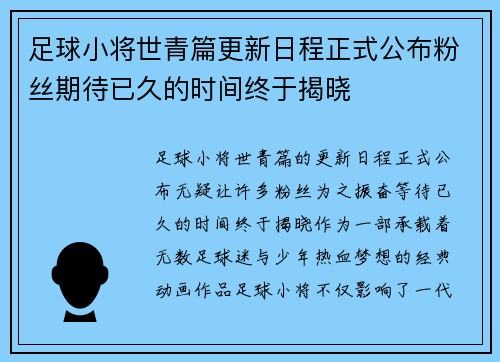 足球小将世青篇更新日程正式公布粉丝期待已久的时间终于揭晓

足球小将世青篇的更新日程正式公布无疑让许多粉丝为之振奋等待已久的时间终于揭晓作为一部承载着无数足球迷与少年热血梦想的经典动画作品足球小将不仅影响了一代